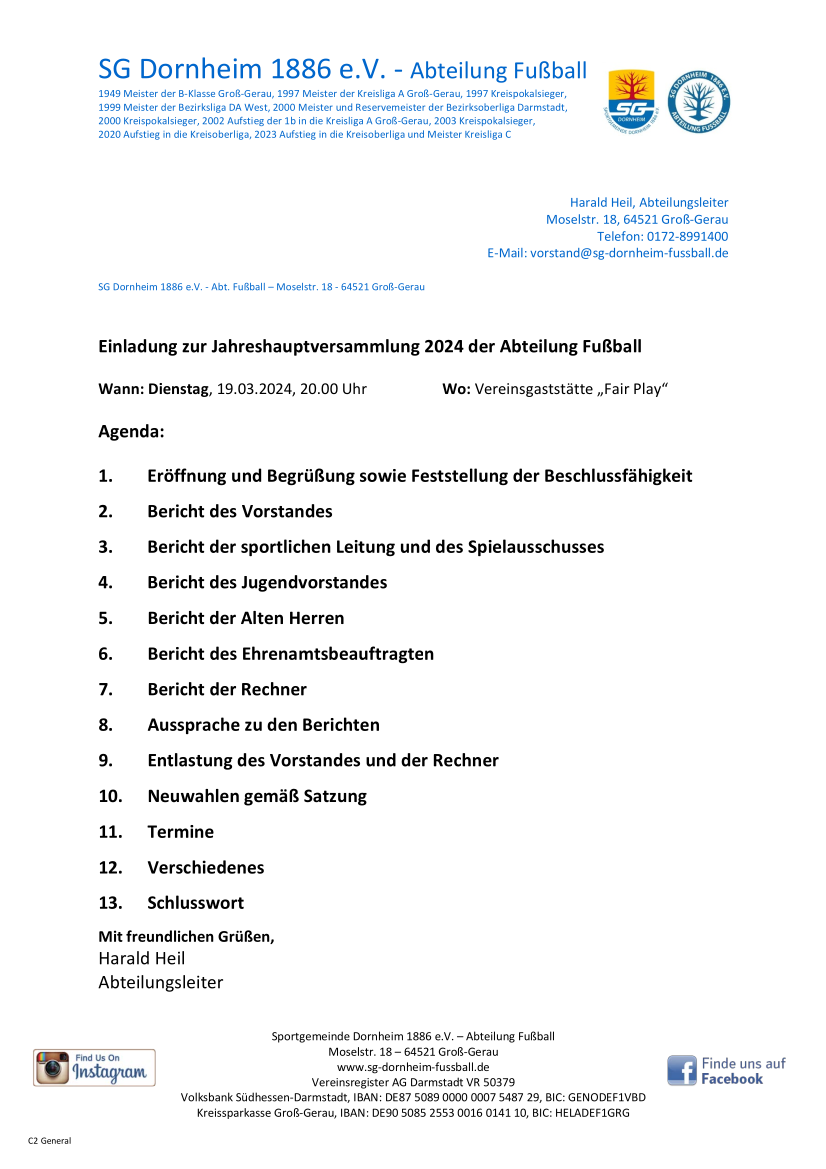 SG Dornheim 1886 e.V. - Abteilung Fußball

1949 Meister der B-Klasse Groß-Gerau, 1997 Meister der Kreisliga A Groß-Gerau, 1997 Kreispokalsieger, 1999 Meister der Bezirksliga DA West, 2000 Meister und Reservemeister der Bezirksoberliga Darmstadt, 2000 Kreispokalsieger, 2002 Aufstieg der 1b in die Kreisliga A Groß-Gerau, 2003 Kreispokalsieger, 2020 Aufstieg in die Kreisoberliga, 2023 Aufstieg in die Kreisoberliga und Meister Kreisliga C

SG DORNHEIM

SG DORNHEIM 1886 E.V. ABTEILUNG FUSSBALL

Harald Heil, Abteilungsleiter
Moselstr. 18, 64521 Groß-Gerau
Telefon: 0172-8991400
E-Mail: vorstand@sg-dornheim-fussball.de

SG Dornheim 1886 e.V. - Abt. Fußball – Moselstr. 18 - 64521 Groß-Gerau

Einladung zur Jahreshauptversammlung 2024 der Abteilung Fußball

Wann: Dienstag, 19.03.2024, 20.00 Uhr Wo: Vereinsgaststätte „Fair Play“

Agenda:

1. Eröffnung und Begrüßung sowie Feststellung der Beschlussfähigkeit
2. Bericht des Vorstandes
3. Bericht der sportlichen Leitung und des Spielausschusses
4. Bericht des Jugendvorstandes
5. Bericht der Alten Herren
6. Bericht des Ehrenamtsbeauftragten
7. Bericht der Rechner
8. Aussprache zu den Berichten
9. Entlastung des Vorstandes und der Rechner
10. Neuwahlen gemäß Satzung
11. Termine
12. Verschiedenes
13. Schlusswort

Mit freundlichen Grüßen,
Harald Heil
Abteilungsleiter

Find Us On Instagram

Sportgemeinde Dornheim 1886 e.V. – Abteilung Fußball
Moselstr. 18 – 64521 Groß-Gerau
www.sg-dornheim-fussball.de
Vereinsregister AG Darmstadt VR 50379
Volksbank Südhessen-Darmstadt, IBAN: DE87 5089 0000 0007 5487 29, BIC: GENODEF1VBD
Kreissparkasse Groß-Gerau, IBAN: DE90 5085 2553 0016 0141 10, BIC: HELADEF1GRG

Finde uns auf Facebook

C2 General